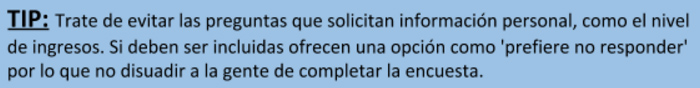 TIP: Trate de evitar las preguntas que solicitan información personal, como el nivel de ingresos. Si deben ser incluidas ofrecen una opción como 'prefiere no responder' por lo que no disuadir a la gente de completar la encuesta.